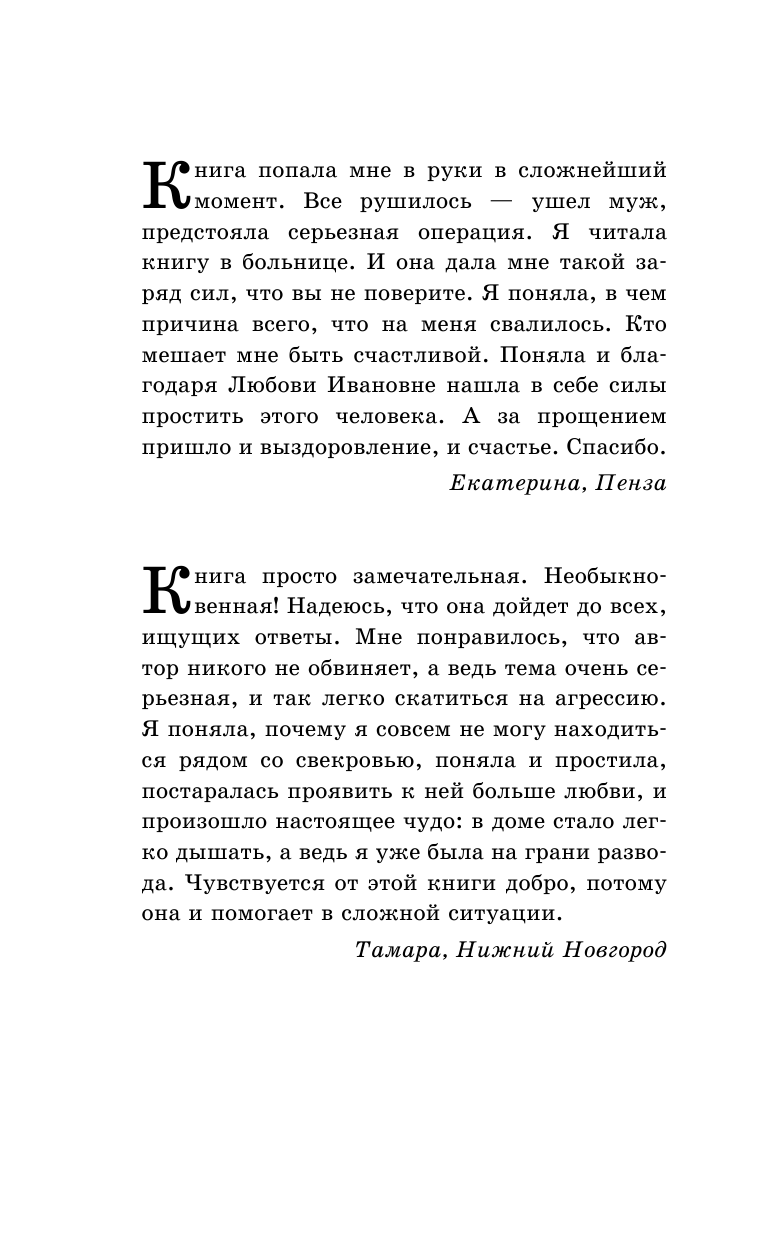 Книга попала мне в руки в сложнейший момент. Все рушилось — ушел муж, предстояла серьезная операция. Я читала книгу в больнице. И она дала мне такой заряд сил, что вы не поверите. Я поняла, в чем причина всего, что на меня свалилось. Кто мешает мне быть счастливой. Поняла и благодаря Любови Ивановне нашла в себе силы простить этого человека. А за прощением пришло и выздоровление, и счастье. Спасибо.

Екатерина, Пенза

Книга просто замечательная. Необыкновенная! Надеюсь, что она дойдет до всех, ищущих ответы. Мне понравилось, что автор никого не обвиняет, а ведь тема очень серьезная, и так легко скатиться на агрессию. Я поняла, почему я совсем не могу находиться рядом со свекровью, поняла и простила, постаралась проявить к ней больше любви, и произошло настоящее чудо: в доме стало легко дышать, а ведь я уже была на грани развода. Чувствуется от этой книги добро, потому она и помогает в сложной ситуации.

Тамара, Нижний Новгород